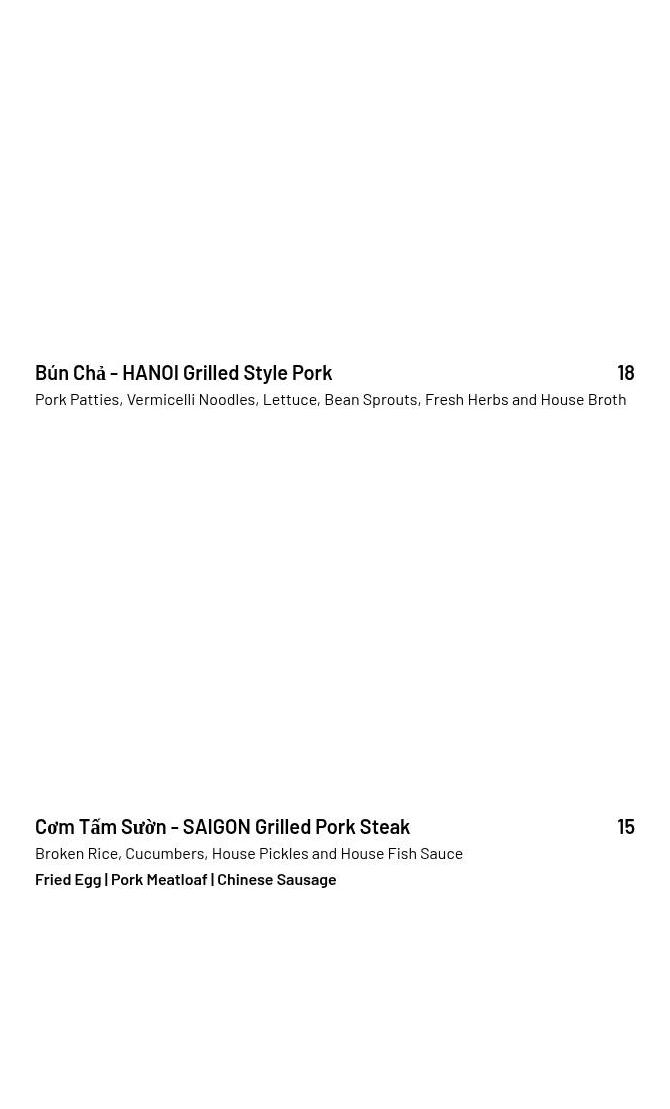 Bún Chả - HANOI Grilled Style Pork 18
Pork Patties, Vermicelli Noodles, Lettuce, Bean Sprouts, Fresh Herbs and House Broth

Cơm Tấm Sườn - SAIGON Grilled Pork Steak 15
Broken Rice, Cucumbers, House Pickles and House Fish Sauce
Fried Egg | Pork Meatloaf | Chinese Sausage